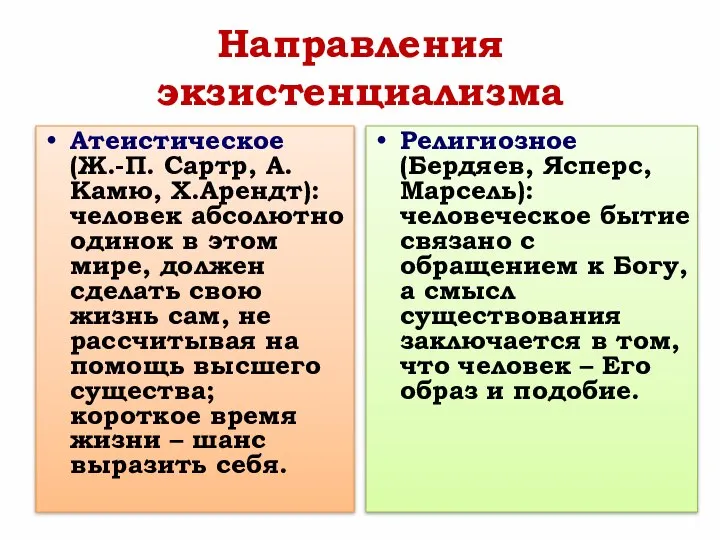 Направления экзистенциализма

• Атеистическое (Ж.-П. Сартр, А. Камю, Х.Арендт): человек абсолютно одинок в этом мире, должен сделать свою жизнь сам, не рассчитывая на помощь высшего существа; короткое время жизни – шанс выразить себя.

• Религиозное (Бердяев, Ясперс, Марсель): человеческое бытие связано с обращением к Богу, а смысл существования заключается в том, что человек – Его образ и подобие.